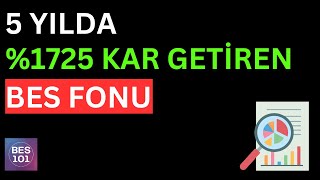 5 YILDA
%1725 KAR GETİREN
BES FONU

BES
101